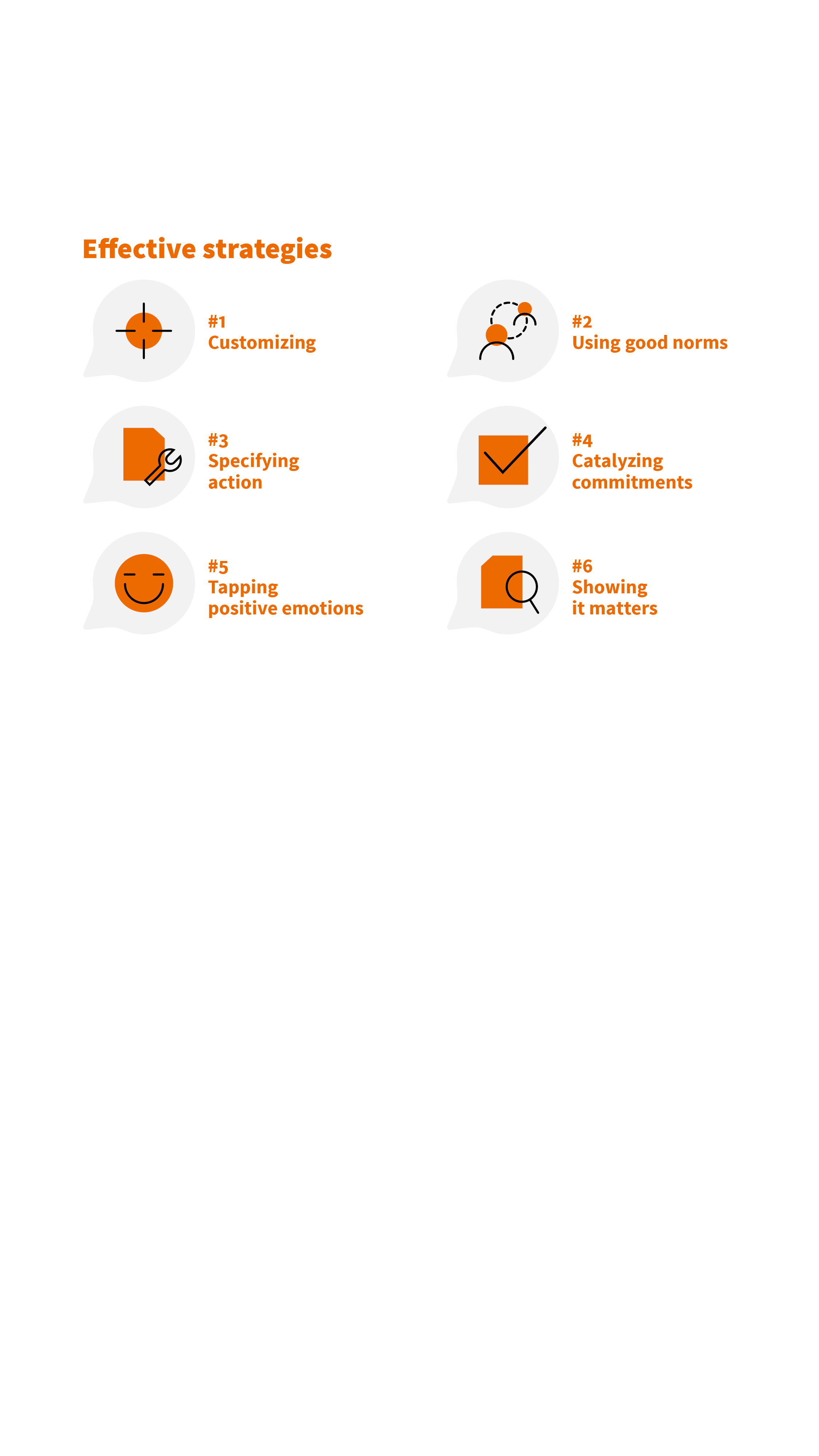 Effective strategies

#1
Customizing

#2
Using good norms

#3
Specifying action

#4
Catalyzing commitments

#5
Tapping positive emotions

#6
Showing it matters